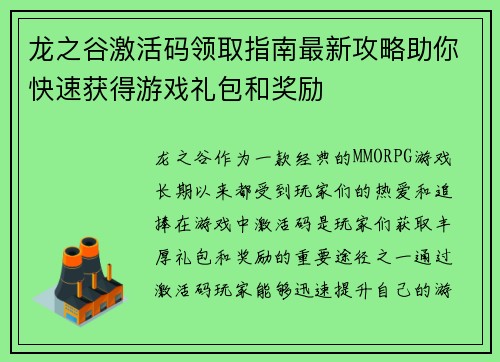 龙之谷激活码领取指南最新攻略助你快速获得游戏礼包和奖励

龙之谷作为一款经典的MMORPG游戏长期以来都受到玩家们的热爱和追捧在游戏中激活码是玩家们获取丰厚礼包和奖励的重要途径之一通过激活码玩家能够迅速提升自己的游